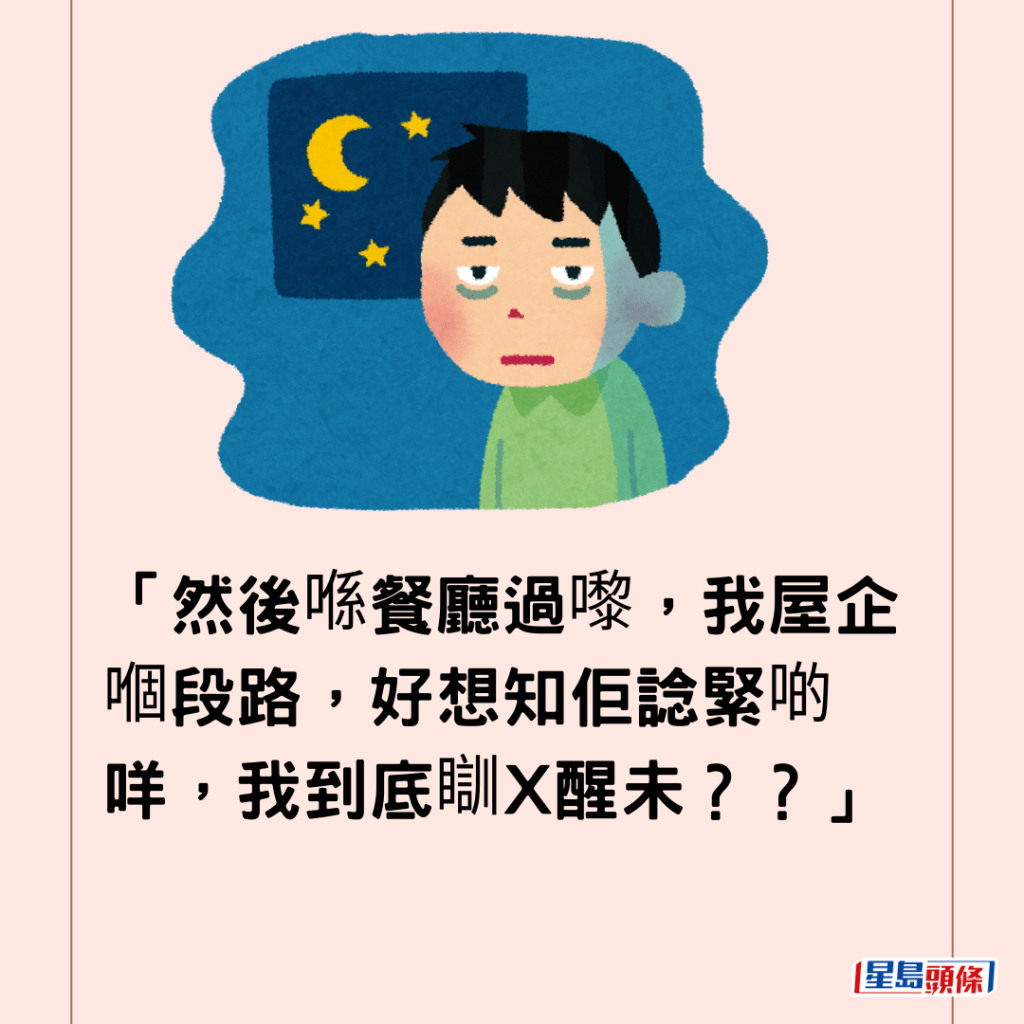 「然後喺餐廳過嚟，我屋企嗰段路，好想知佢諗緊啲咩，我到底瞓X醒未？？」

星島頭條